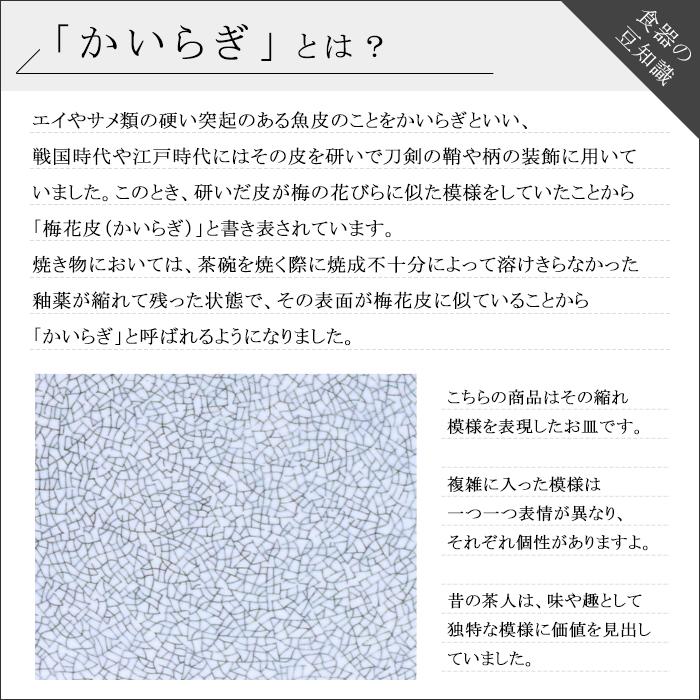 「かいらぎ」とは？

食器の豆知識

エイやサメ類の硬い突起のある魚皮のことをかいらぎといい、戦国時代や江戸時代にはその皮を研いで刀剣の鞘や柄の装飾に用いていました。このとき、研いだ皮が梅の花びらに似た模様をしていたことから「梅花皮（かいらぎ）」と書き表されています。
焼き物においては、茶碗を焼く際に焼成不十分によって溶けきらなかった釉薬が縮れて残った状態で、その表面が梅花皮に似ていることから「かいらぎ」と呼ばれるようになりました。

こちらの商品はその縮れ模様を表現したお皿です。

複雑に入った模様は一つ一つ表情が異なり、それぞれ個性がありますよ。

昔の茶人は、味や趣として独特な模様に価値を見出していました。